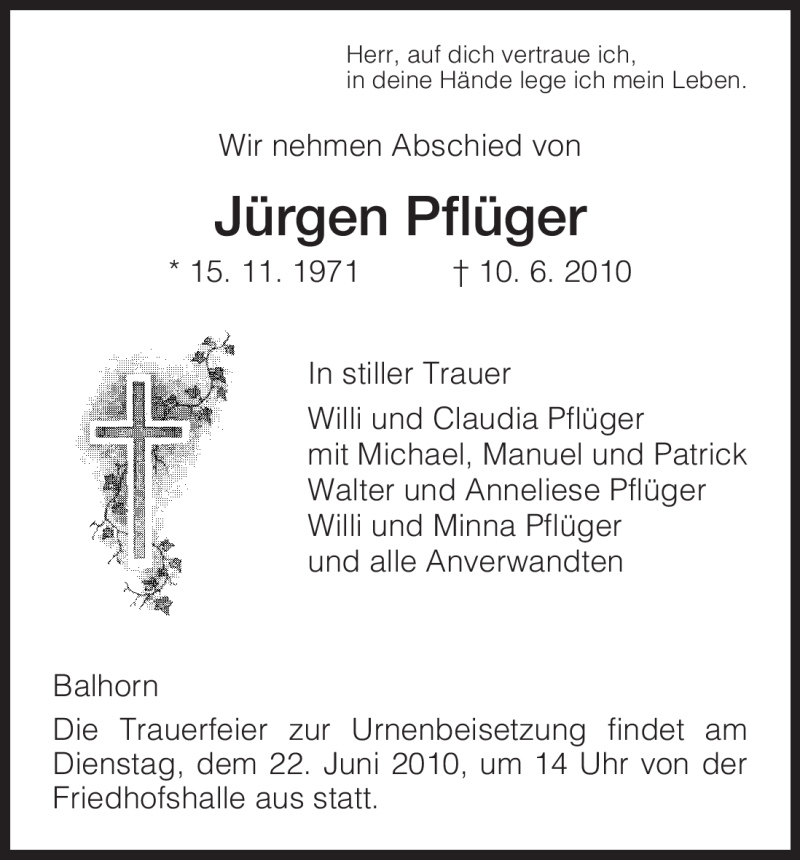 Herr, auf dich vertraue ich,
in deine Hände lege ich mein Leben.

Wir nehmen Abschied von

Jürgen Pflüger

* 15. 11. 1971 † 10. 6. 2010

In stiller Trauer

Willi und Claudia Pflüger
mit Michael, Manuel und Patrick
Walter und Anneliese Pflüger
Willi und Minna Pflüger
und alle Anverwandten

Balhorn

Die Trauerfeier zur Urnenbeisetzung findet am Dienstag, dem 22. Juni 2010, um 14 Uhr von der Friedhofshalle aus statt.